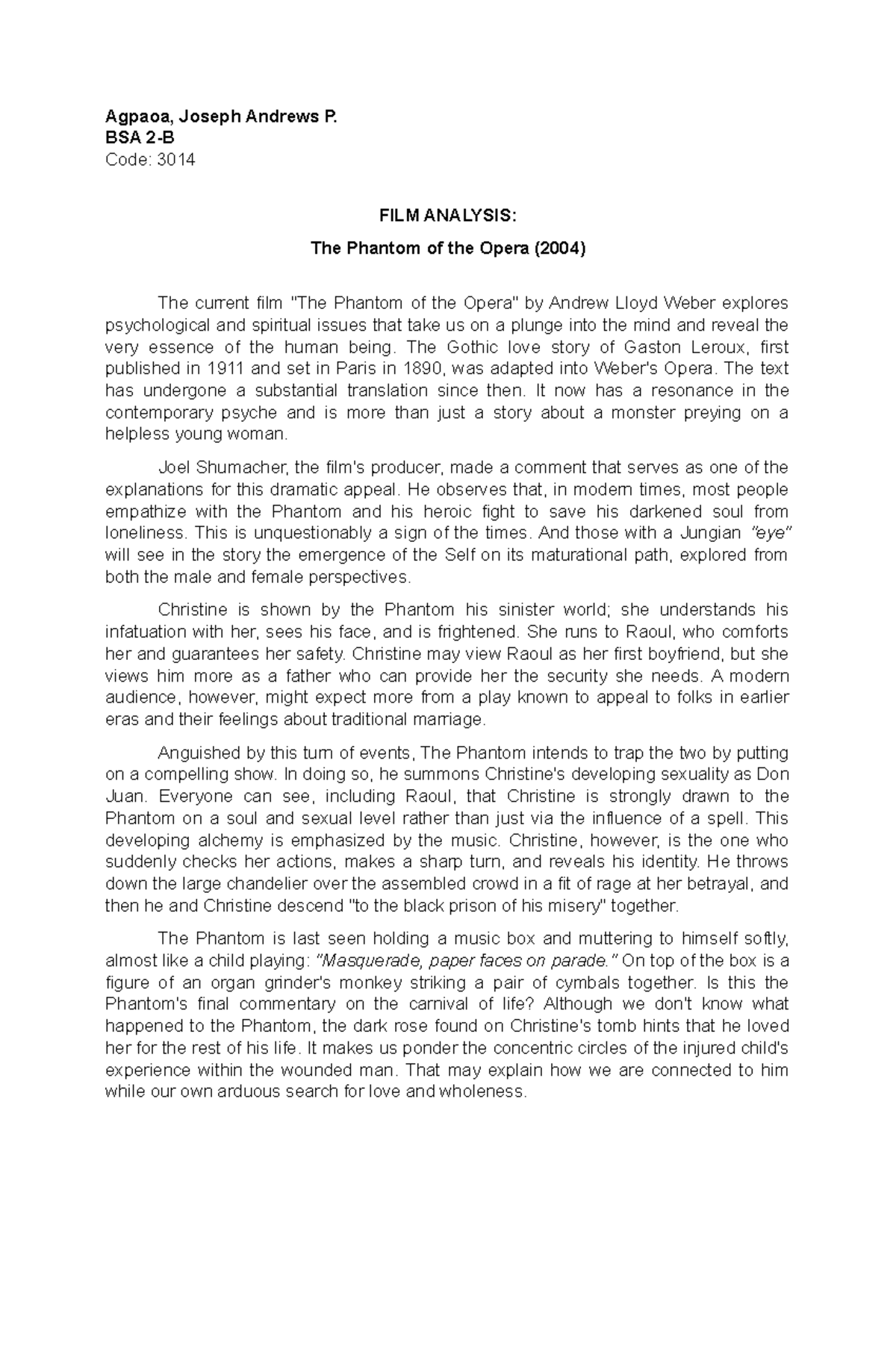 Agpaoa, Joseph Andrews P.
BSA 2-B
Code: 3014

FILM ANALYSIS:

The Phantom of the Opera (2004)

The current film "The Phantom of the Opera" by Andrew Lloyd Weber explores psychological and spiritual issues that take us on a plunge into the mind and reveal the very essence of the human being. The Gothic love story of Gaston Leroux, first published in 1911 and set in Paris in 1890, was adapted into Weber's Opera. The text has undergone a substantial translation since then. It now has a resonance in the contemporary psyche and is more than just a story about a monster preying on a helpless young woman.

Joel Shumacher, the film's producer, made a comment that serves as one of the explanations for this dramatic appeal. He observes that, in modern times, most people empathize with the Phantom and his heroic fight to save his darkened soul from loneliness. This is unquestionably a sign of the times. And those with a Jungian "eye" will see in the story the emergence of the Self on its maturational path, explored from both the male and female perspectives.

Christine is shown by the Phantom his sinister world; she understands his infatuation with her, sees his face, and is frightened. She runs to Raoul, who comforts her and guarantees her safety. Christine may view Raoul as her first boyfriend, but she views him more as a father who can provide her the security she needs. A modern audience, however, might expect more from a play known to appeal to folks in earlier eras and their feelings about traditional marriage.

Anguished by this turn of events, The Phantom intends to trap the two by putting on a compelling show. In doing so, he summons Christine's developing sexuality as Don Juan. Everyone can see, including Raoul, that Christine is strongly drawn to the Phantom on a soul and sexual level rather than just via the influence of a spell. This developing alchemy is emphasized by the music. Christine, however, is the one who suddenly checks her actions, makes a sharp turn, and reveals his identity. He throws down the large chandelier over the assembled crowd in a fit of rage at her betrayal, and then he and Christine descend "to the black prison of his misery" together.

The Phantom is last seen holding a music box and muttering to himself softly, almost like a child playing: "Masquerade, paper faces on parade." On top of the box is a figure of an organ grinder's monkey striking a pair of cymbals together. Is this the Phantom's final commentary on the carnival of life? Although we don't know what happened to the Phantom, the dark rose found on Christine's tomb hints that he loved her for the rest of his life. It makes us ponder the concentric circles of the injured child's experience within the wounded man. That may explain how we are connected to him while our own arduous search for love and wholeness.